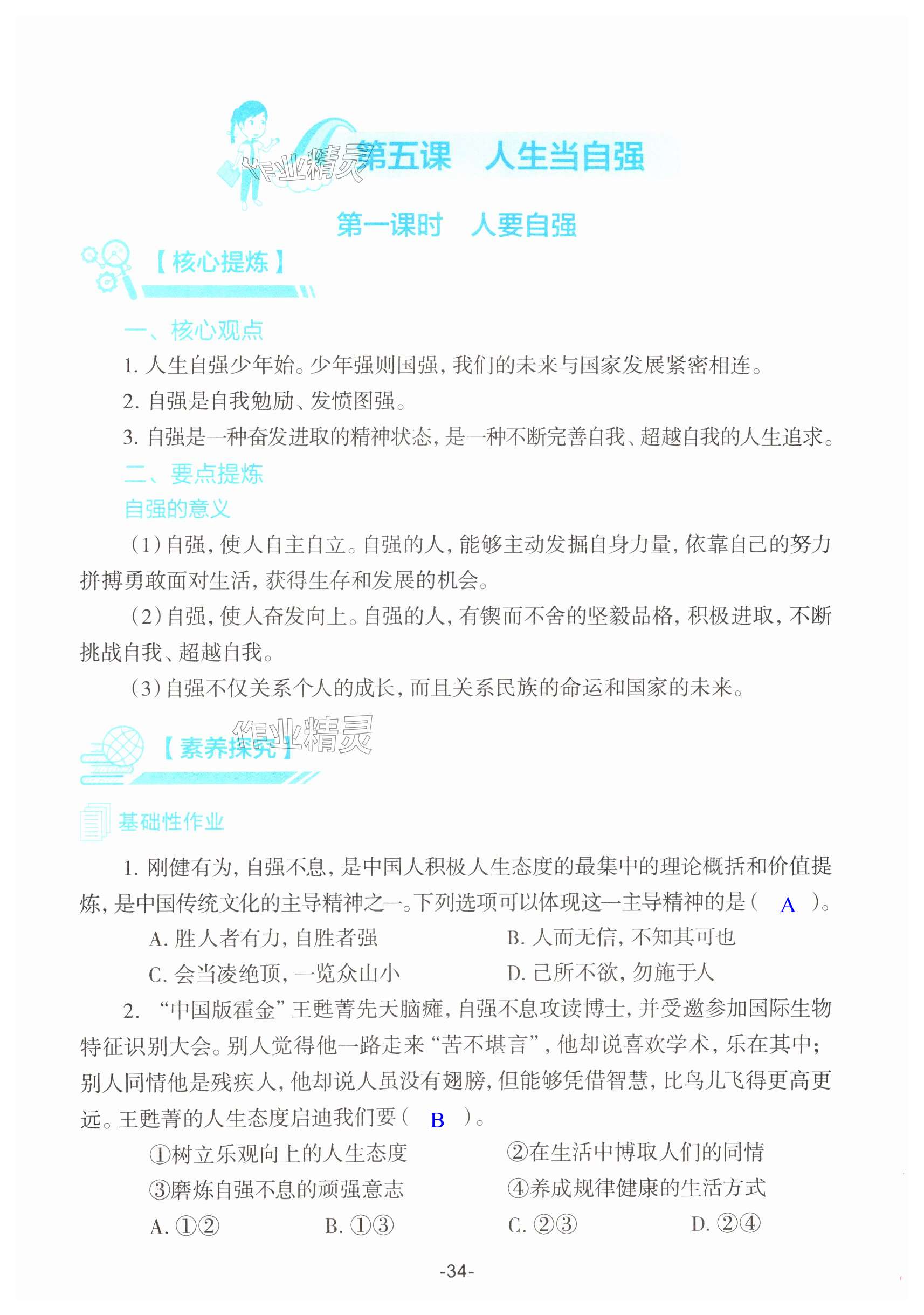 作业精灵

第五课　人生当自强

第一课时　人要自强

【核心提炼】

一、核心观点

1. 人生自强少年始。少年强则国强，我们的未来与国家发展紧密相连。

2. 自强是自我勉励、发愤图强。

3. 自强是一种奋发进取的精神状态，是一种不断完善自我、超越自我的人生追求。

二、要点提炼

自强的意义

（1）自强，使人自主自立。自强的人，能够主动发掘自身力量，依靠自己的努力拼搏勇敢面对生活，获得生存和发展的机会。

（2）自强，使人奋发向上。自强的人，有锲而不舍的坚毅品格，积极进取，不断挑战自我、超越自我。

（3）自强不仅关系个人的成长，而且关系民族的命运和国家的未来。

作业精灵

【素养探究】

基础性作业

1. 刚健有为，自强不息，是中国人积极人生态度的最集中的理论概括和价值提炼，是中国传统文化的主导精神之一。下列选项可以体现这一主导精神的是（ A ）。

A. 胜人者有力，自胜者强　　B. 人而无信，不知其可也

C. 会当凌绝顶，一览众山小　　D. 己所不欲，勿施于人

2. “中国版霍金”王甦菁先天脑瘫，自强不息攻读博士，并受邀参加国际生物特征识别大会。别人觉得他一路走来“苦不堪言”，他却说喜欢学术，乐在其中；别人同情他是残疾人，他却说人虽没有翅膀，但能够凭借智慧，比鸟儿飞得更高更远。王甦菁的人生态度启迪我们要（ B ）。

①树立乐观向上的人生态度　　②在生活中博取人们的同情

③磨炼自强不息的顽强意志　　④养成规律健康的生活方式

A. ①②　　B. ①③　　C. ②③　　D. ②④

-34-